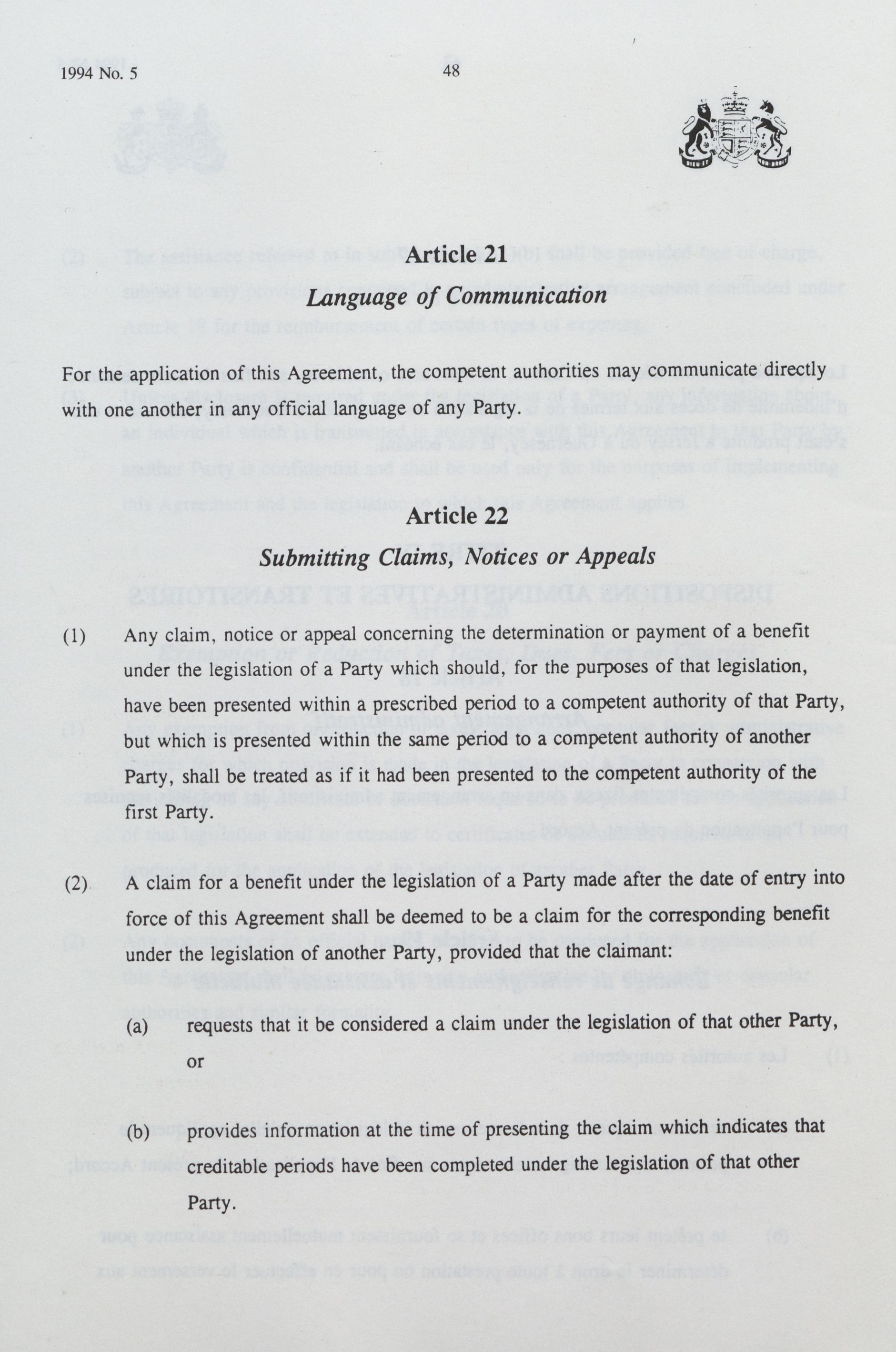 1994 No. 5

48

Article 21

Language of Communication

For the application of this Agreement, the competent authorities may communicate directly with one another in any official language of any Party.

Article 22

Submitting Claims, Notices or Appeals

(1) Any claim, notice or appeal concerning the determination or payment of a benefit under the legislation of a Party which should, for the purposes of that legislation, have been presented within a prescribed period to a competent authority of that Party, but which is presented within the same period to a competent authority of another Party, shall be treated as if it had been presented to the competent authority of the first Party.

(2) A claim for a benefit under the legislation of a Party made after the date of entry into force of this Agreement shall be deemed to be a claim for the corresponding benefit under the legislation of another Party, provided that the claimant:

(a) requests that it be considered a claim under the legislation of that other Party, or

(b) provides information at the time of presenting the claim which indicates that creditable periods have been completed under the legislation of that other Party.